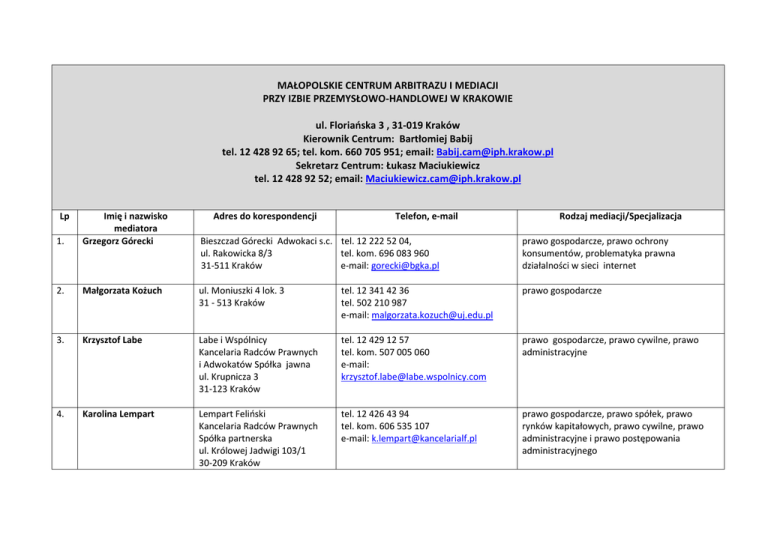 MAŁOPOLSKIE CENTRUM ARBITRAZU I MEDIACJI
PRZY IZBIE PRZEMYSŁOWO-HANDLOWEJ W KRAKOWIE

ul. Floriańska 3 , 31-019 Kraków
Kierownik Centrum: Bartłomiej Babij
tel. 12 428 92 65; tel. kom. 660 705 951; email: Babij.cam@iph.krakow.pl
Sekretarz Centrum: Łukasz Maciukiewicz
tel. 12 428 92 52; email: Maciukiewicz.cam@iph.krakow.pl

| Lp | Imię i nazwisko mediatora | Adres do korespondencji | Telefon, e-mail | Rodzaj mediacji/Specjalizacja |
|---|---|---|---|---|
| 1. | Grzegorz Górecki | Bieszczad Górecki Adwokaci s.c. ul. Rakowicka 8/3 31-511 Kraków | tel. 12 222 52 04, tel. kom. 696 083 960 e-mail: gorecki@bgka.pl | prawo gospodarcze, prawo ochrony konsumentów, problematyka prawna działalności w sieci internet |
| 2. | Małgorzata Kożuch | ul. Moniuszki 4 lok. 3 31 - 513 Kraków | tel. 12 341 42 36 tel. 502 210 987 e-mail: malgorzata.kozuch@uj.edu.pl | prawo gospodarcze |
| 3. | Krzysztof Labe | Labe i Wspólnicy Kancelaria Radców Prawnych i Adwokatów Spółka jawna ul. Krupnicza 3 31-123 Kraków | tel. 12 429 12 57 tel. kom. 507 005 060 e-mail: krzysztof.labe@labe.wspolnicy.com | prawo gospodarcze, prawo cywilne, prawo administracyjne |
| 4. | Karolina Lempart | Lempart Feliński Kancelaria Radców Prawnych Spółka partnerska ul. Królowej Jadwigi 103/1 30-209 Kraków | tel. 12 426 43 94 tel. kom. 606 535 107 e-mail: k.lempart@kancelarialf.pl | prawo gospodarcze, prawo spółek, prawo rynków kapitałowych, prawo cywilne, prawo administracyjne i prawo postępowania administracyjnego |